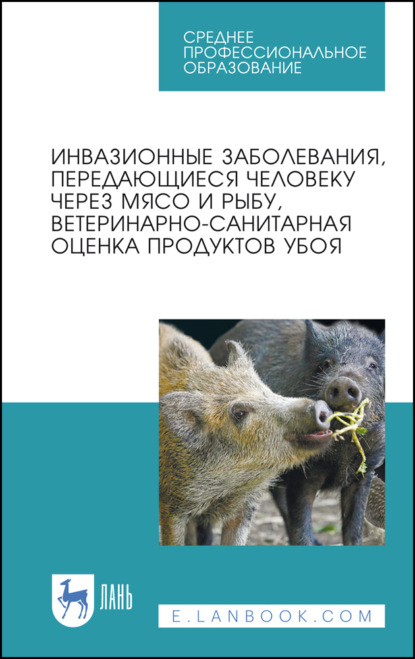 СРЕДНЕЕ ПРОФЕССИОНАЛЬНОЕ ОБРАЗОВАНИЕ

ИНВАЗИОННЫЕ ЗАБОЛЕВАНИЯ, ПЕРЕДАЮЩИЕСЯ ЧЕЛОВЕКУ ЧЕРЕЗ МЯСО И РЫБУ, ВЕТЕРИНАРНО-САНИТАРНАЯ ОЦЕНКА ПРОДУКТОВ УБОЯ

ЛАНЬ

E.LANBOOK.COM